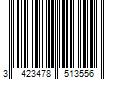 3 423478 513556